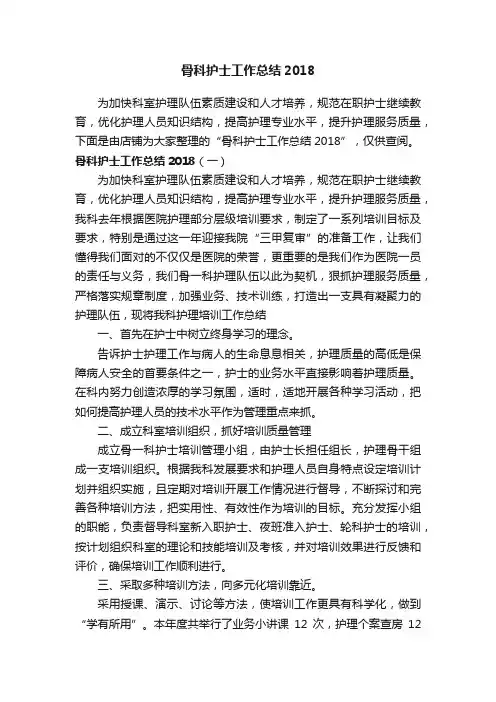 骨科护士工作总结 2018

为加快科室护理队伍素质建设和人才培养，规范在职护士继续教育，优化护理人员知识结构，提高护理专业水平，提升护理服务质量，下面是由店铺为大家整理的“骨科护士工作总结 2018”，仅供查阅。

骨科护士工作总结 2018（一）

为加快科室护理队伍素质建设和人才培养，规范在职护士继续教育，优化护理人员知识结构，提高护理专业水平，提升护理服务质量，我科去年根据医院护理部分层级培训要求，制定了一系列培训目标及要求，特别是通过这一年迎接我院“三甲复审”的准备工作，让我们懂得我们面对的不仅仅是医院的荣誉，更重要的是我们作为医院一员的责任与义务，我们骨一科护理队伍以此为契机，狠抓护理服务质量，严格落实规章制度，加强业务、技术训练，打造出一支具有凝聚力的护理队伍，现将我科护理培训工作总结

一、首先在护士中树立终身学习的理念。

告诉护士护理工作与病人的生命息息相关，护理质量的高低是保障病人安全的首要条件之一，护士的业务水平直接影响着护理质量。在科内努力创造浓厚的学习氛围，适时，适地开展各种学习活动，把如何提高护理人员的技术水平作为管理重点来抓。

二、成立科室培训组织，抓好培训质量管理

成立骨一科护士培训管理小组，由护士长担任组长，护理骨干组成一支培训组织。根据我科发展要求和护理人员自身特点设定培训计划并组织实施，且定期对培训开展工作情况进行督导，不断探讨和完善各种培训方法，把实用性、有效性作为培训的目标。充分发挥小组的职能，负责督导科室新入职护士、夜班准入护士、轮科护士的培训，按计划组织科室的理论和技能培训及考核，并对培训效果进行反馈和评价，确保培训工作顺利进行。

三、采取多种培训方法，向多元化培训靠近。

采用授课、演示、讨论等方法，使培训工作更具有科学化，做到“学有所用”。本年度共举行了业务小讲课 12 次，护理个案查房 12